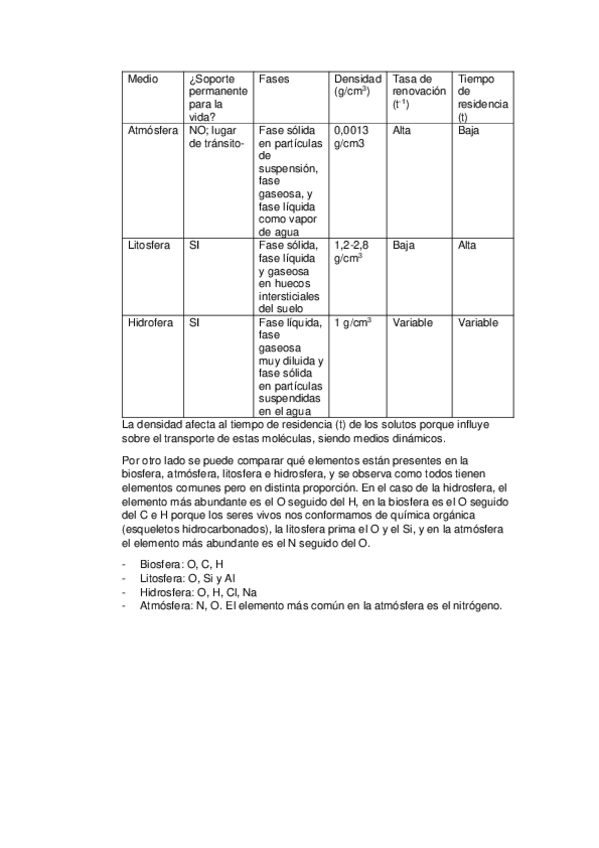 | Medio | ¿Soporte permanente para la vida? | Fases | Densidad (g/cm$^3$) | Tasa de renovación (t$^{-1}$) | Tiempo de residencia (t) |
|---|---|---|---|---|---|
| Atmósfera | NO; lugar de tránsito- | Fase sólida en partículas de suspensión, fase gaseosa, y fase líquida como vapor de agua | 0,0013 g/cm3 | Alta | Baja |
| Litosfera | SI | Fase sólida, fase líquida y gaseosa en huecos intersticiales del suelo | 1,2-2,8 g/cm$^3$ | Baja | Alta |
| Hidrofera | SI | Fase líquida, fase gaseosa muy diluida y fase sólida en partículas suspendidas en el agua | 1 g/cm$^3$ | Variable | Variable |

La densidad afecta al tiempo de residencia (t) de los solutos porque influye sobre el transporte de estas moléculas, siendo medios dinámicos.

Por otro lado se puede comparar qué elementos están presentes en la biosfera, atmósfera, litosfera e hidrosfera, y se observa como todos tienen elementos comunes pero en distinta proporción. En el caso de la hidrosfera, el elemento más abundante es el O seguido del H, en la biosfera es el O seguido del C e H porque los seres vivos nos conformamos de química orgánica (esqueletos hidrocarbonados), la litosfera prima el O y el Si, y en la atmósfera el elemento más abundante es el N seguido del O.

- Biosfera: O, C, H
- Litosfera: O, Si y Al
- Hidrosfera: O, H, Cl, Na
- Atmósfera: N, O. El elemento más común en la atmósfera es el nitrógeno.